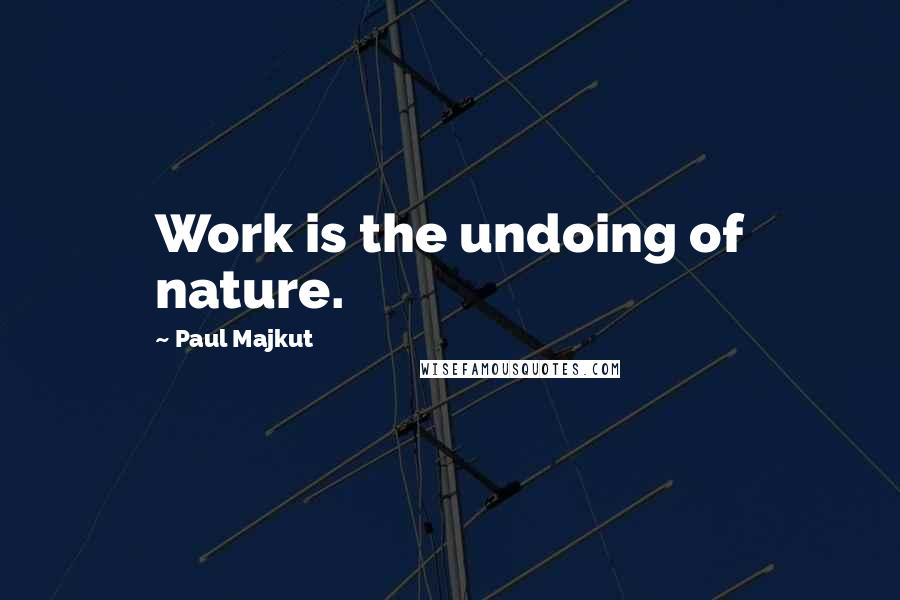 Work is the undoing of nature.

~ Paul Majkut

WISEFAMOUSQUOTES.COM